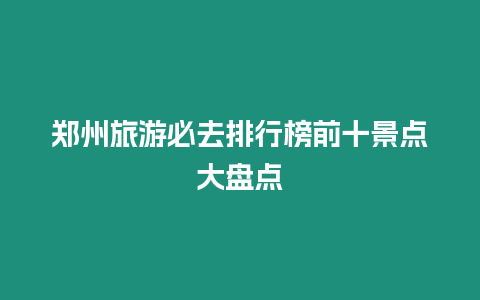 郑州旅游必去排行榜前十景点大盘点